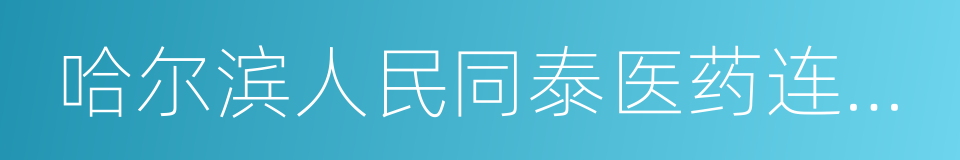 哈尔滨人民同泰医药连...